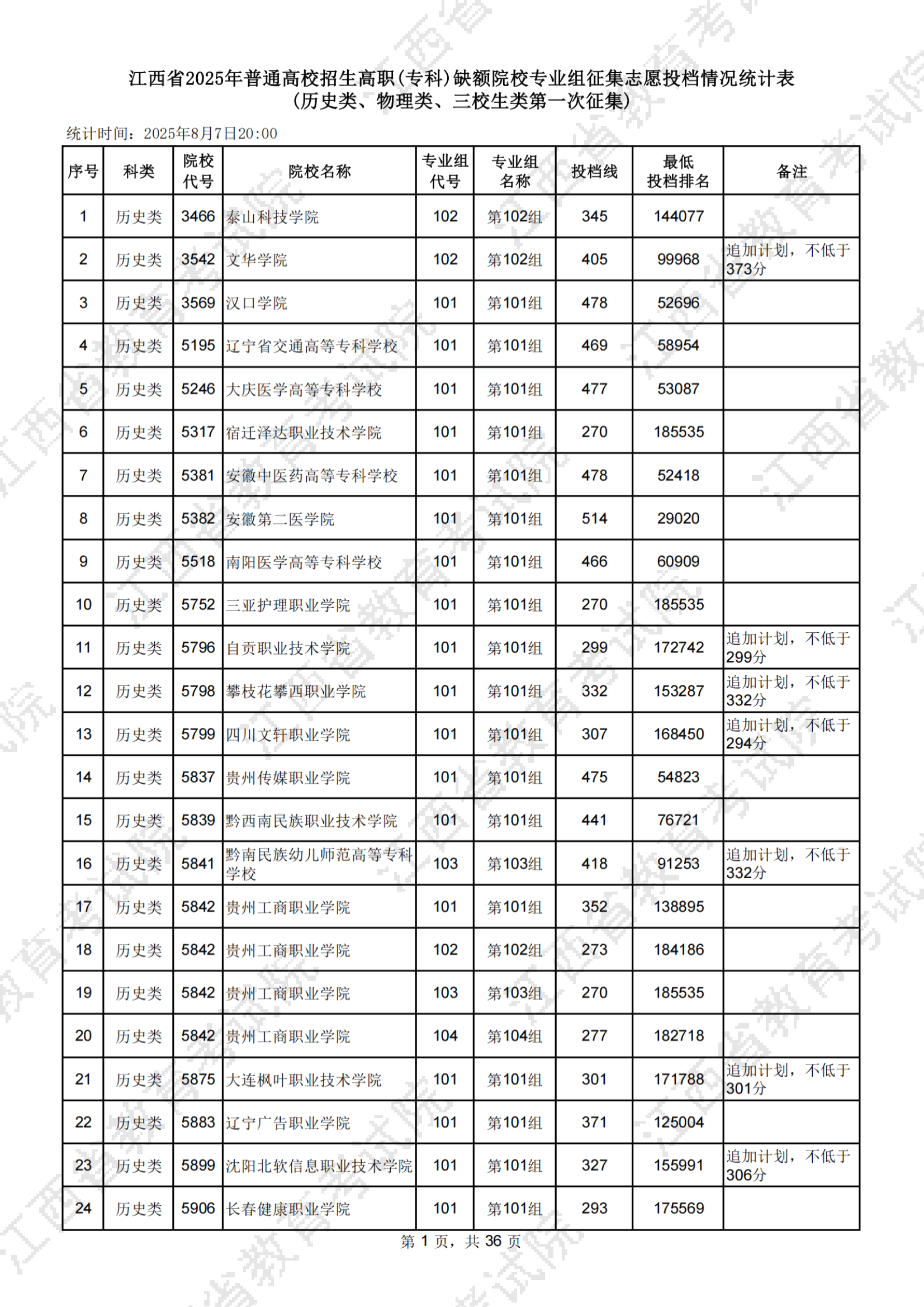 江西省2025年普通高校招生高职(专科)缺额院校专业组征集志愿投档情况统计表
(历史类、物理类、三校生类第一次征集)

统计时间：2025年8月7日20:00

| 序号 | 科类 | 院校代号 | 院校名称 | 专业组代号 | 专业组名称 | 投档线 | 最低投档排名 | 备注 |
|---|---|---|---|---|---|---|---|---|
| 1 | 历史类 | 3466 | 泰山科技学院 | 102 | 第102组 | 345 | 144077 | |
| 2 | 历史类 | 3542 | 文华学院 | 102 | 第102组 | 405 | 99968 | 追加计划，不低于373分 |
| 3 | 历史类 | 3569 | 汉口学院 | 101 | 第101组 | 478 | 52696 | |
| 4 | 历史类 | 5195 | 辽宁省交通高等专科学校 | 101 | 第101组 | 469 | 58954 | |
| 5 | 历史类 | 5246 | 大庆医学高等专科学校 | 101 | 第101组 | 477 | 53087 | |
| 6 | 历史类 | 5317 | 宿迁泽达职业技术学院 | 101 | 第101组 | 270 | 185535 | |
| 7 | 历史类 | 5381 | 安徽中医药高等专科学校 | 101 | 第101组 | 478 | 52418 | |
| 8 | 历史类 | 5382 | 安徽第二医学院 | 101 | 第101组 | 514 | 29020 | |
| 9 | 历史类 | 5518 | 南阳医学高等专科学校 | 101 | 第101组 | 466 | 60909 | |
| 10 | 历史类 | 5752 | 三亚护理职业学院 | 101 | 第101组 | 270 | 185535 | |
| 11 | 历史类 | 5796 | 自贡职业技术学院 | 101 | 第101组 | 299 | 172742 | 追加计划，不低于299分 |
| 12 | 历史类 | 5798 | 攀枝花攀西职业学院 | 101 | 第101组 | 332 | 153287 | 追加计划，不低于332分 |
| 13 | 历史类 | 5799 | 四川文轩职业学院 | 101 | 第101组 | 307 | 168450 | 追加计划，不低于294分 |
| 14 | 历史类 | 5837 | 贵州传媒职业学院 | 101 | 第101组 | 475 | 54823 | |
| 15 | 历史类 | 5839 | 黔西南民族职业技术学院 | 101 | 第101组 | 441 | 76721 | |
| 16 | 历史类 | 5841 | 黔南民族幼儿师范高等专科学校 | 103 | 第103组 | 418 | 91253 | 追加计划，不低于332分 |
| 17 | 历史类 | 5842 | 贵州工商职业学院 | 101 | 第101组 | 352 | 138895 | |
| 18 | 历史类 | 5842 | 贵州工商职业学院 | 102 | 第102组 | 273 | 184186 | |
| 19 | 历史类 | 5842 | 贵州工商职业学院 | 103 | 第103组 | 270 | 185535 | |
| 20 | 历史类 | 5842 | 贵州工商职业学院 | 104 | 第104组 | 277 | 182718 | |
| 21 | 历史类 | 5875 | 大连枫叶职业技术学院 | 101 | 第101组 | 301 | 171788 | 追加计划，不低于301分 |
| 22 | 历史类 | 5883 | 辽宁广告职业学院 | 101 | 第101组 | 371 | 125004 | |
| 23 | 历史类 | 5899 | 沈阳北软信息职业技术学院 | 101 | 第101组 | 327 | 155991 | 追加计划，不低于306分 |
| 24 | 历史类 | 5906 | 长春健康职业学院 | 101 | 第101组 | 293 | 175569 | |

第 1 页，共 36 页